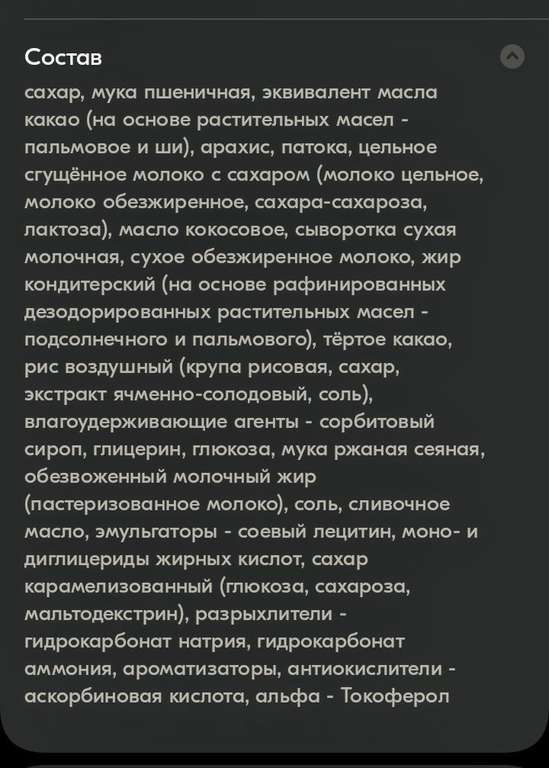 Состав

сахар, мука пшеничная, эквивалент масла какао (на основе растительных масел - пальмовое и ши), арахис, патока, цельное сгущённое молоко с сахаром (молоко цельное, молоко обезжиренное, сахара-сахароза, лактоза), масло кокосовое, сыворотка сухая молочная, сухое обезжиренное молоко, жир кондитерский (на основе рафинированных дезодорированных растительных масел - подсолнечного и пальмового), тёртое какао, рис воздушный (крупа рисовая, сахар, экстракт ячменно-солодовый, соль), влагоудерживающие агенты - сорбитовый сироп, глицерин, глюкоза, мука ржаная сеяная, обезвоженный молочный жир (пастеризованное молоко), соль, сливочное масло, эмульгаторы - соевый лецитин, моно- и диглицериды жирных кислот, сахар карамелизованный (глюкоза, сахароза, мальтодекстрин), разрыхлители - гидрокарбонат натрия, гидрокарбонат аммония, ароматизаторы, антиокислители - аскорбиновая кислота, альфа - Токоферол